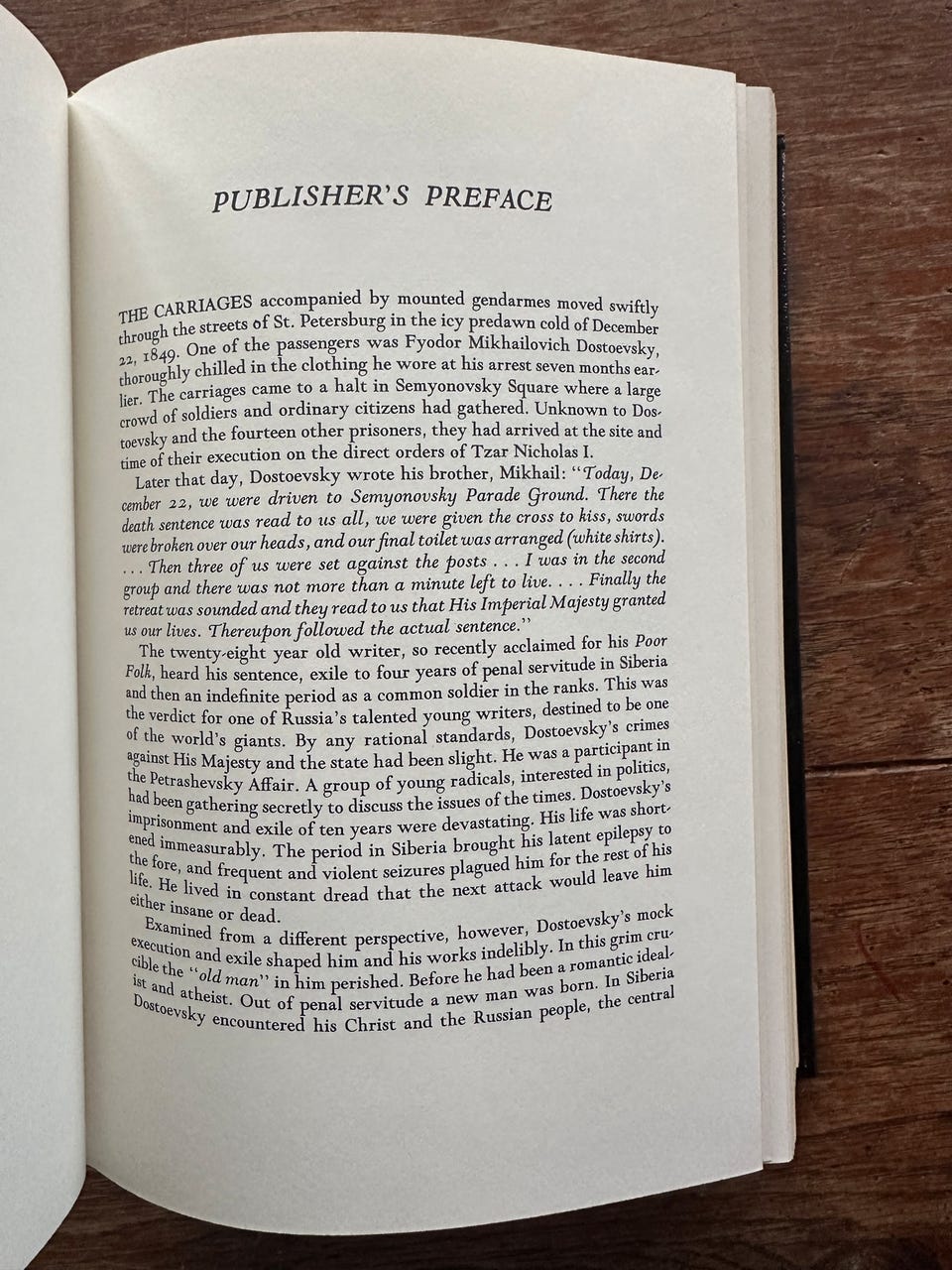 PUBLISHER'S PREFACE

THE CARRIAGES accompanied by mounted gendarmes moved swiftly through the streets of St. Petersburg in the icy predawn cold of December 22, 1849. One of the passengers was Fyodor Mikhailovich Dostoevsky, thoroughly chilled in the clothing he wore at his arrest seven months earlier. The carriages came to a halt in Semyonovsky Square where a large crowd of soldiers and ordinary citizens had gathered. Unknown to Dostoevsky and the fourteen other prisoners, they had arrived at the site and time of their execution on the direct orders of Tzar Nicholas I.

Later that day, Dostoevsky wrote his brother, Mikhail: "Today, December 22, we were driven to Semyonovsky Parade Ground. There the death sentence was read to us all, we were given the cross to kiss, swords were broken over our heads, and our final toilet was arranged (white shirts). . . . Then three of us were set against the posts . . . I was in the second group and there was not more than a minute left to live. . . . Finally the retreat was sounded and they read to us that His Imperial Majesty granted us our lives. Thereupon followed the actual sentence."

The twenty-eight year old writer, so recently acclaimed for his Poor Folk, heard his sentence, exile to four years of penal servitude in Siberia and then an indefinite period as a common soldier in the ranks. This was the verdict for one of Russia's talented young writers, destined to be one of the world's giants. By any rational standards, Dostoevsky's crimes against His Majesty and the state had been slight. He was a participant in the Petrashevsky Affair. A group of young radicals, interested in politics, had been gathering secretly to discuss the issues of the times. Dostoevsky's imprisonment and exile of ten years were devastating. His life was shortened immeasurably. The period in Siberia brought his latent epilepsy to the fore, and frequent and violent seizures plagued him for the rest of his life. He lived in constant dread that the next attack would leave him either insane or dead.

Examined from a different perspective, however, Dostoevsky's mock execution and exile shaped him and his works indelibly. In this grim crucible the "old man" in him perished. Before he had been a romantic idealist and atheist. Out of penal servitude a new man was born. In Siberia Dostoevsky encountered his Christ and the Russian people, the central